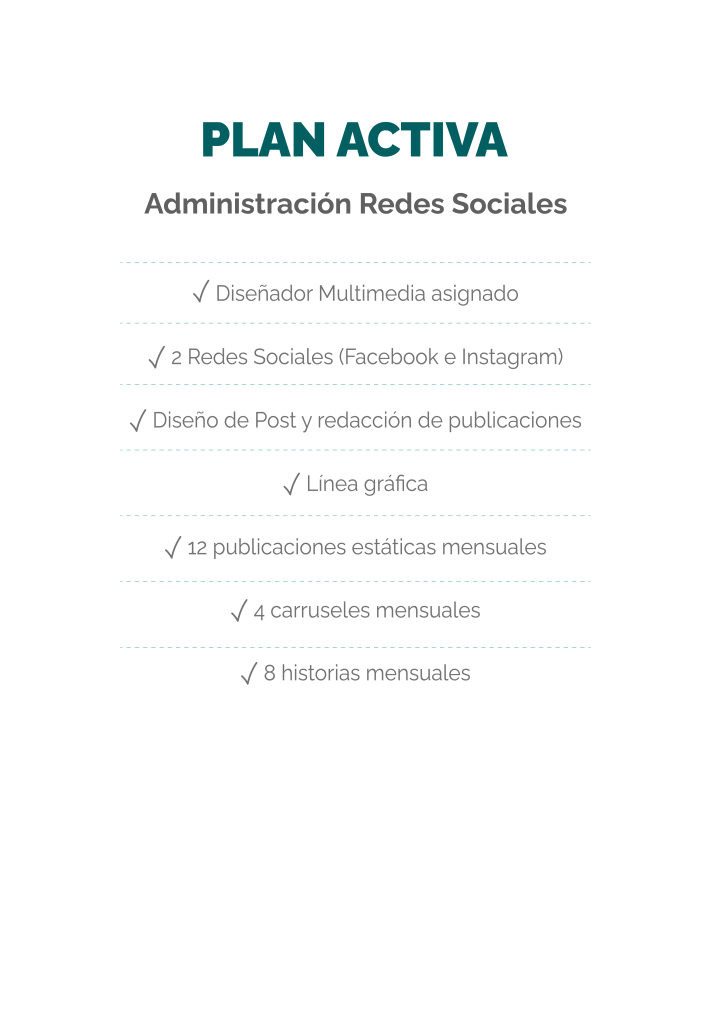 PLAN ACTIVA

Administración Redes Sociales

✓ Diseñador Multimedia asignado

✓ 2 Redes Sociales (Facebook e Instagram)

✓ Diseño de Post y redacción de publicaciones

✓ Línea gráfica

✓ 12 publicaciones estáticas mensuales

✓ 4 carruseles mensuales

✓ 8 historias mensuales